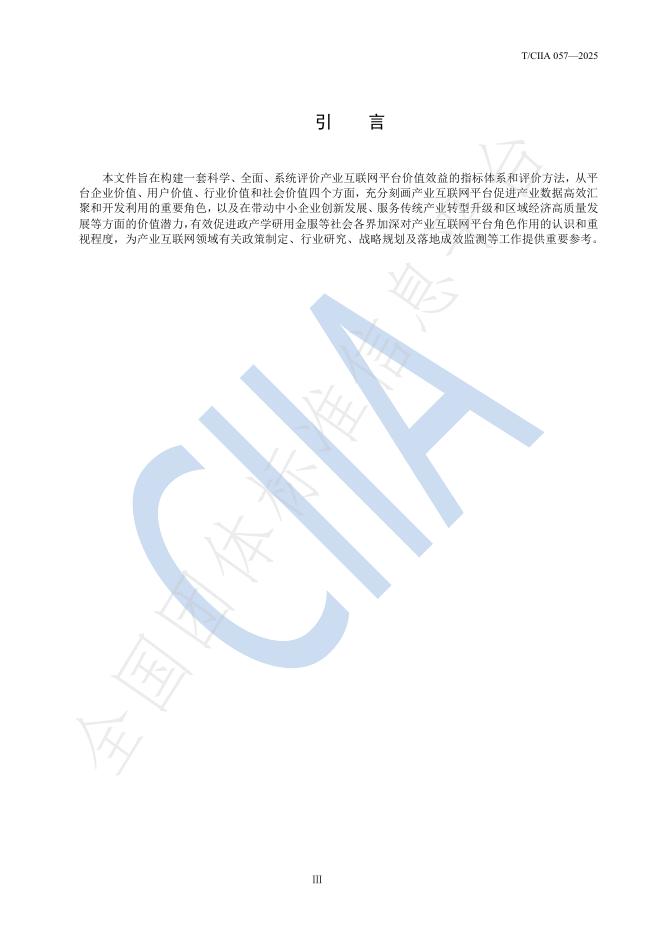 T/CIIA 057—2025

引　言

本文件旨在构建一套科学、全面、系统评价产业互联网平台价值效益的指标体系和评价方法，从平台企业价值、用户价值、行业价值和社会价值四个方面，充分刻画产业互联网平台促进产业数据高效汇聚和开发利用的重要角色，以及在带动中小企业创新发展、服务传统产业转型升级和区域经济高质量发展等方面的价值潜力，有效促进政产学研用金服等社会各界加深对产业互联网平台角色作用的认识和重视程度，为产业互联网领域有关政策制定、行业研究、战略规划及落地成效监测等工作提供重要参考。

CIIA

全国团体标准信息平台

III